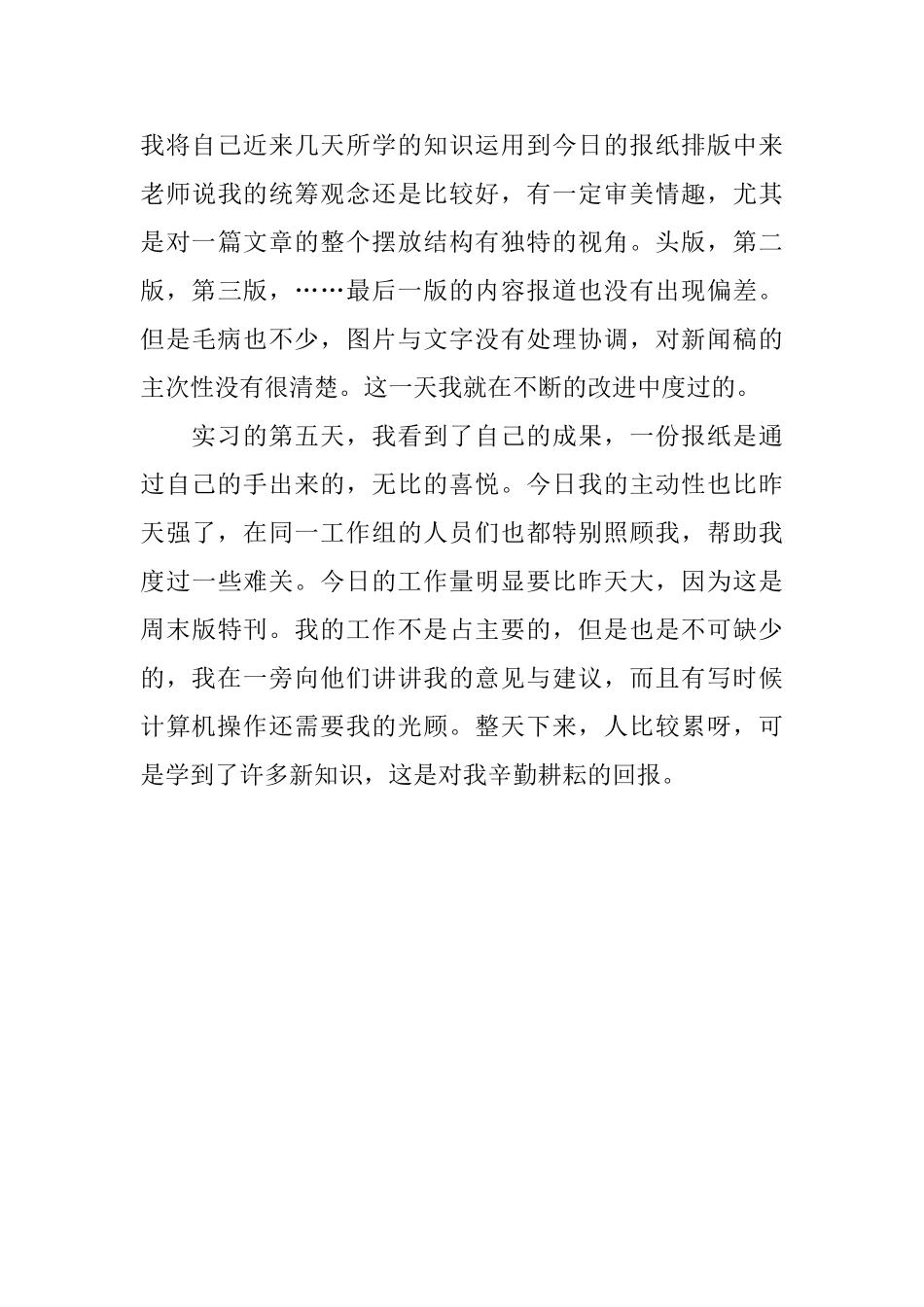 我将自己近来几天所学的知识运用到今日的报纸排版中来老师说我的统筹观念还是比较好，有一定审美情趣，尤其是对一篇文章的整个摆放结构有独特的视角。头版，第二版，第三版，……最后一版的内容报道也没有出现偏差。但是毛病也不少，图片与文字没有处理协调，对新闻稿的主次性没有很清楚。这一天我就在不断的改进中度过的。

实习的第五天，我看到了自己的成果，一份报纸是通过自己的手出来的，无比的喜悦。今日我的主动性也比昨天强了，在同一工作组的人员们也都特别照顾我，帮助我度过一些难关。今日的工作量明显要比昨天大，因为这是周末版特刊。我的工作不是占主要的，但是也是不可缺少的，我在一旁向他们讲讲我的意见与建议，而且有写时候计算机操作还需要我的光顾。整天下来，人比较累呀，可是学到了许多新知识，这是对我辛勤耕耘的回报。